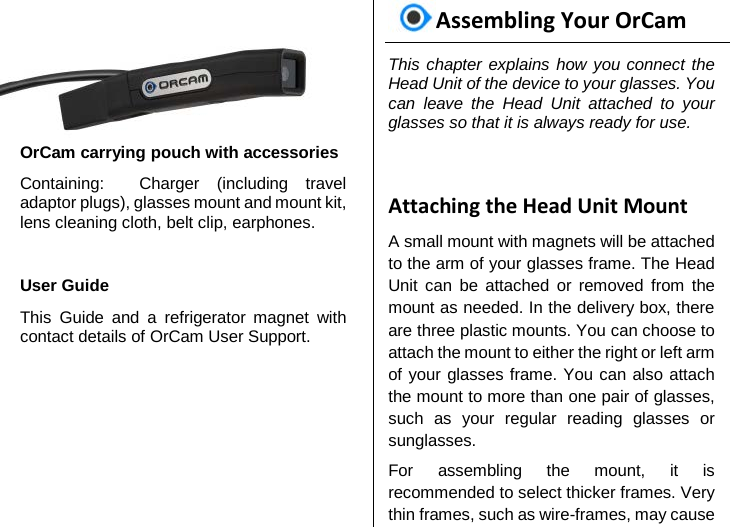 ORCAM

OrCam carrying pouch with accessories

Containing: Charger (including travel adaptor plugs), glasses mount and mount kit, lens cleaning cloth, belt clip, earphones.

User Guide

This Guide and a refrigerator magnet with contact details of OrCam User Support.

Assembling Your OrCam

This chapter explains how you connect the Head Unit of the device to your glasses. You can leave the Head Unit attached to your glasses so that it is always ready for use.

Attaching the Head Unit Mount

A small mount with magnets will be attached to the arm of your glasses frame. The Head Unit can be attached or removed from the mount as needed. In the delivery box, there are three plastic mounts. You can choose to attach the mount to either the right or left arm of your glasses frame. You can also attach the mount to more than one pair of glasses, such as your regular reading glasses or sunglasses.

For assembling the mount, it is recommended to select thicker frames. Very thin frames, such as wire-frames, may cause